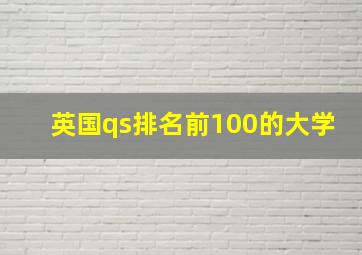 英国qs排名前100的大学